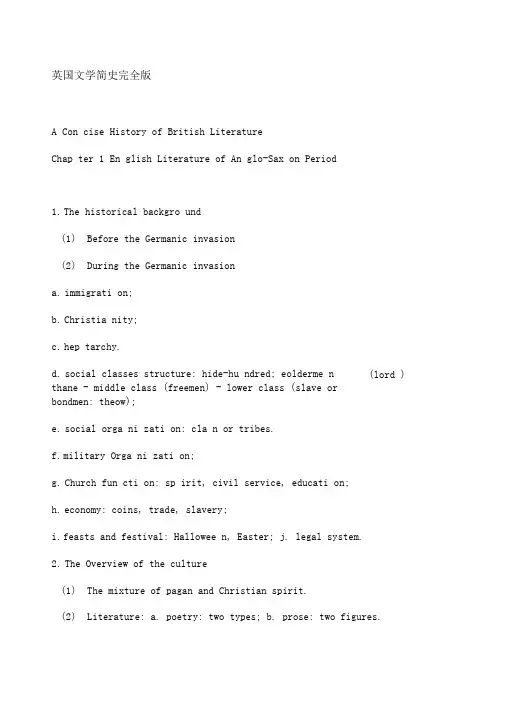 英国文学简史完全版

A Con cise History of British Literature

Chap ter 1 En glish Literature of An glo-Sax on Period

1. The historical backgro und

(1) Before the Germanic invasion

(2) During the Germanic invasion

a. immigrati on;

b. Christia nity;

c. hep tarchy.

d. social classes structure: hide-hu ndred; eolderme n (lord ) thane - middle class (freemen) - lower class (slave or bondmen: theow);

e. social orga ni zati on: cla n or tribes.

f. military Orga ni zati on;

g. Church fun cti on: sp irit, civil service, educati on;

h. economy: coins, trade, slavery;

i. feasts and festival: Hallowee n, Easter; j. legal system.

2. The Overview of the culture

(1) The mixture of pagan and Christian spirit.

(2) Literature: a. poetry: two types; b. prose: two figures.